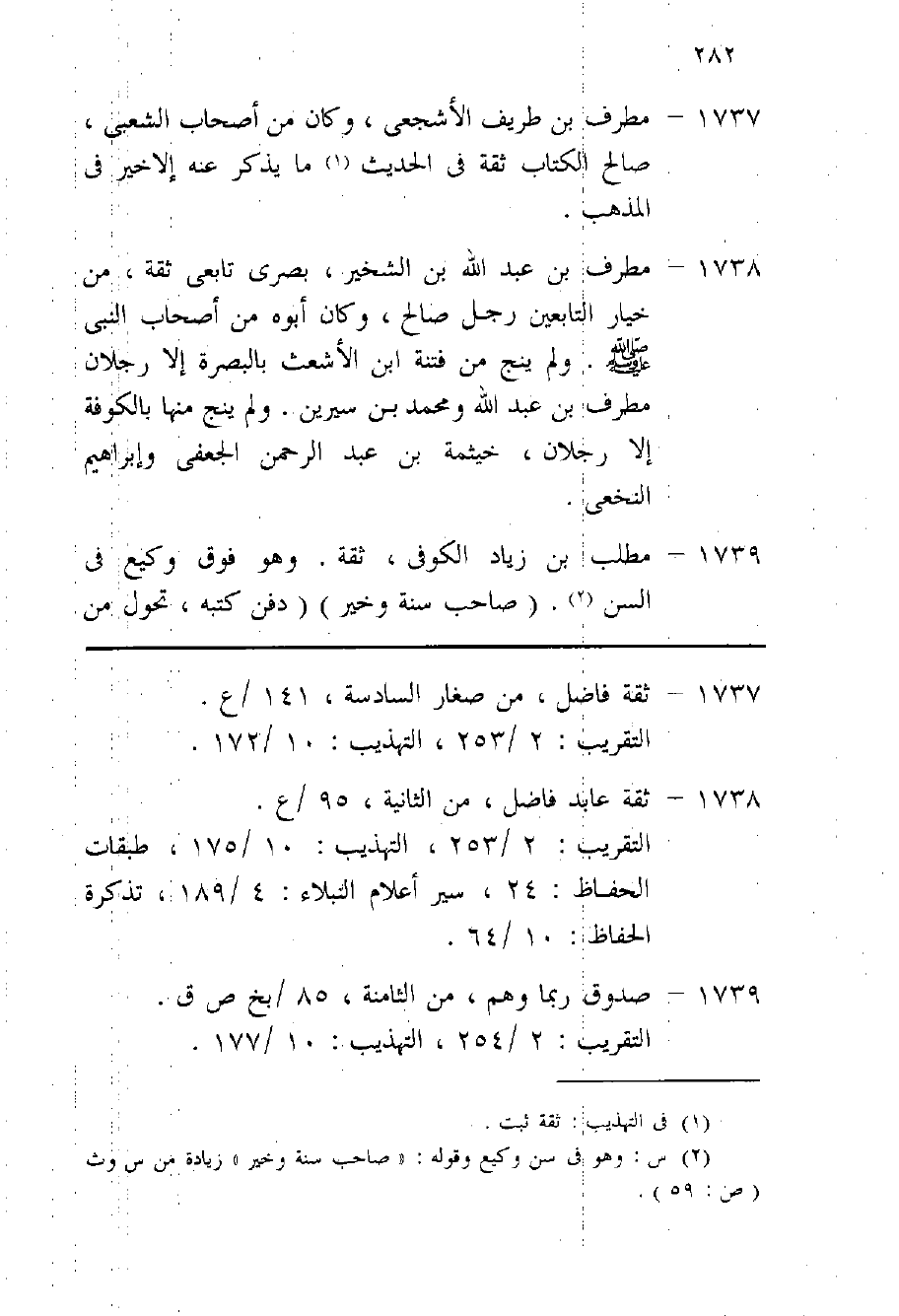 ٢٨٢

١٧٣٧ – مطرف بن طريف الأشجعى ، وكان من أصحاب الشعبى ، صالح الكتاب ثقة فى الحديث (١) ما يذكر عنه إلاخير فى المذهب .

١٧٣٨ – مطرف بن عبد الله بن الشخير ، بصرى تابعى ثقة ، من خيار التابعين رجل صالح ، وكان أبوه من أصحاب النبى صلى الله عليه وسلم . ولم ينج من فتنة ابن الأشعث بالبصرة إلا رجلان مطرف بن عبد الله ومحمد بن سيرين . ولم ينج منها بالكوفة إلا رجلان ، خيثمة بن عبد الرحمن الجعفى وإبراهيم النخعى .

١٧٣٩ – مطلب بن زياد الكوفى ، ثقة . وهو فوق وكيع فى السن (٢) . ( صاحب سنة وخير ) ( دفن كتبه ، تحول من

١٧٣٧ – ثقة فاضل ، من صغار السادسة ، ١٤١ /ع .
التقريب : ٢ /٢٥٣ ، التهذيب : ١٠ /١٧٢ .

١٧٣٨ – ثقة عابد فاضل ، من الثانية ، ٩٥ /ع .
التقريب : ٢ /٢٥٣ ، التهذيب : ١٠ /١٧٥ ، طبقات الحفاظ : ٢٤ ، سير أعلام النبلاء : ٤ /١٨٩ ، تذكرة الحفاظ : ١٠ /٦٤ .

١٧٣٩ – صدوق ربما وهم ، من الثامنة ، ٨٥ /بخ ص ق .
التقريب : ٢ /٢٥٤ ، التهذيب : ١٠ /١٧٧ .

(١) فى التهذيب : ثقة ثبت .
(٢) س : وهو فى سن وكيع وقوله : « صاحب سنة وخير » زيادة من س وث ( ص : ٥٩ ) .